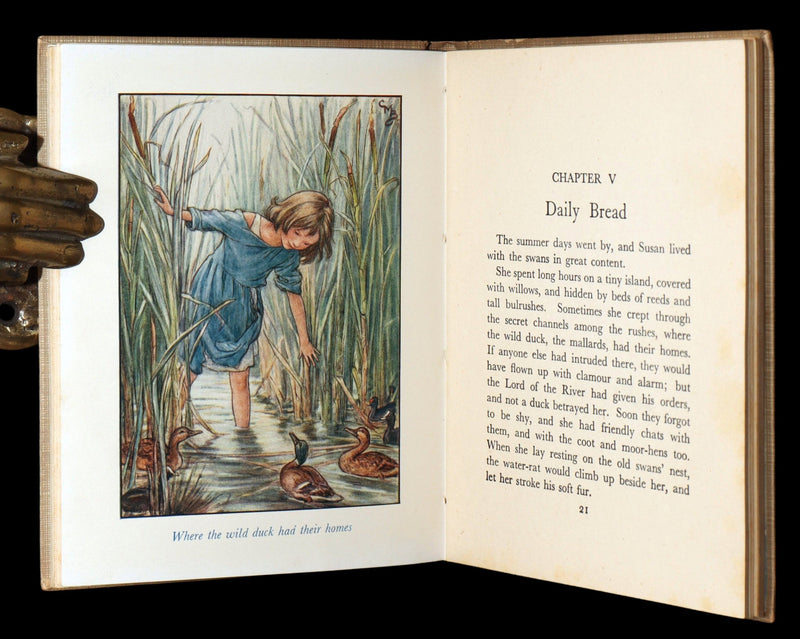 Where the wild duck had their homes

CHAPTER V

Daily Bread

The summer days went by, and Susan lived with the swans in great content.

She spent long hours on a tiny island, covered with willows, and hidden by beds of reeds and tall bulrushes. Sometimes she crept through the secret channels among the rushes, where the wild duck, the mallards, had their homes. If anyone else had intruded there, they would have flown up with clamour and alarm; but the Lord of the River had given his orders, and not a duck betrayed her. Soon they forgot to be shy, and she had friendly chats with them, and with the coot and moor-hens too. When she lay resting on the old swans' nest, the water-rat would climb up beside her, and let her stroke his soft fur.

21